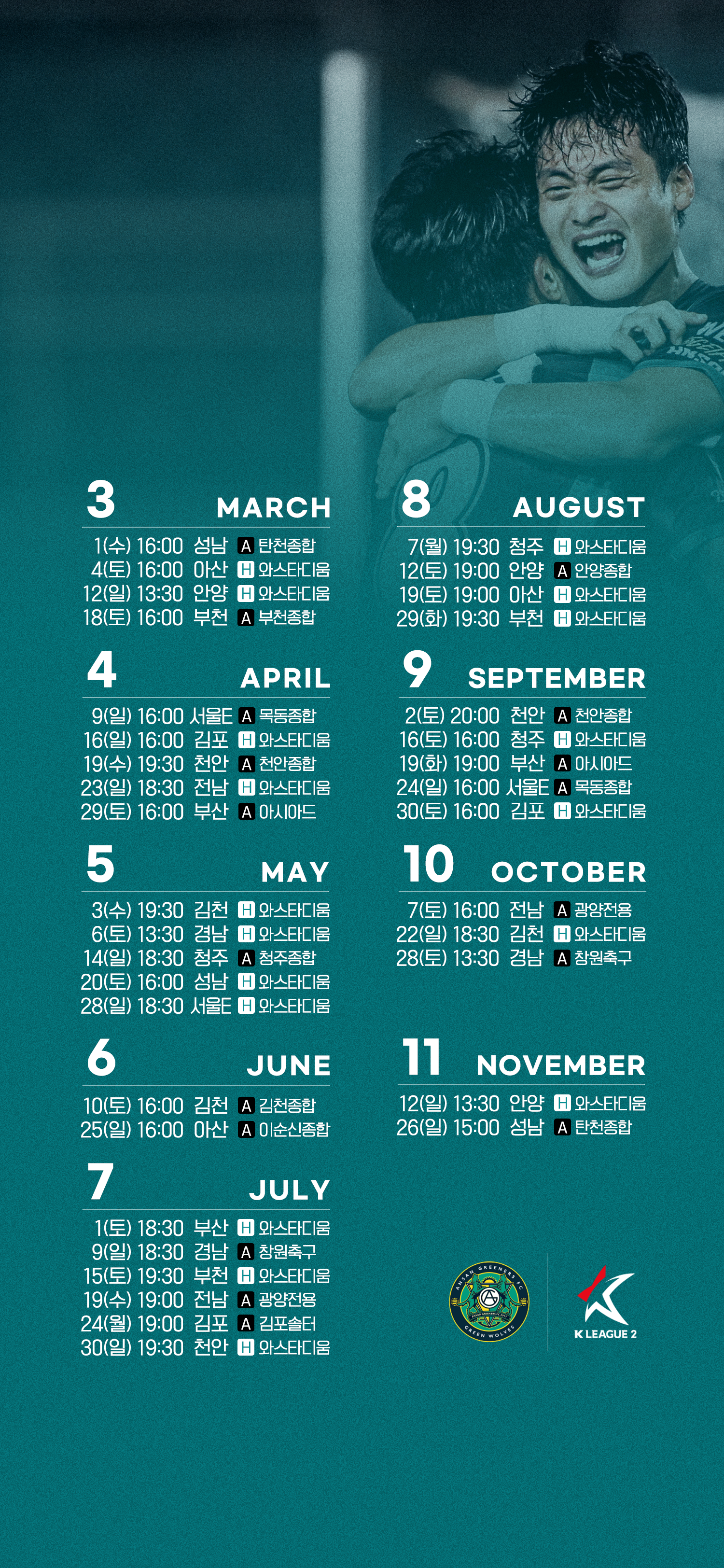 3 MARCH
1(수) 16:00 성남 A 탄천종합
4(토) 16:00 아산 H 와스타디움
12(일) 13:30 안양 H 와스타디움
18(토) 16:00 부천 A 부천종합

4 APRIL
9(일) 16:00 서울E A 목동종합
16(일) 16:00 김포 H 와스타디움
19(수) 19:30 천안 A 천안종합
23(일) 18:30 전남 H 와스타디움
29(토) 16:00 부산 A 아시아드

5 MAY
3(수) 19:30 김천 H 와스타디움
6(토) 13:30 경남 H 와스타디움
14(일) 18:30 청주 A 청주종합
20(토) 16:00 성남 H 와스타디움
28(일) 18:30 서울E H 와스타디움

6 JUNE
10(토) 16:00 김천 A 김천종합
25(일) 16:00 아산 A 이순신종합

7 JULY
1(토) 18:30 부산 H 와스타디움
9(일) 18:30 경남 A 창원축구
15(토) 19:30 부천 H 와스타디움
19(수) 19:00 전남 A 광양전용
24(월) 19:00 김포 A 김포솔터
30(일) 19:30 천안 H 와스타디움

8 AUGUST
7(월) 19:30 청주 H 와스타디움
12(토) 19:00 안양 A 안양종합
19(토) 19:00 아산 H 와스타디움
29(화) 19:30 부천 H 와스타디움

9 SEPTEMBER
2(토) 20:00 천안 A 천안종합
16(토) 16:00 청주 H 와스타디움
19(화) 19:00 부산 A 아시아드
24(일) 16:00 서울E A 목동종합
30(토) 16:00 김포 H 와스타디움

10 OCTOBER
7(토) 16:00 전남 A 광양전용
22(일) 18:30 김천 H 와스타디움
28(토) 13:30 경남 A 창원축구

11 NOVEMBER
12(일) 13:30 안양 H 와스타디움
26(일) 15:00 성남 A 탄천종합

ANSAN GREENERS FC
GREEN WOLVES
K LEAGUE 2